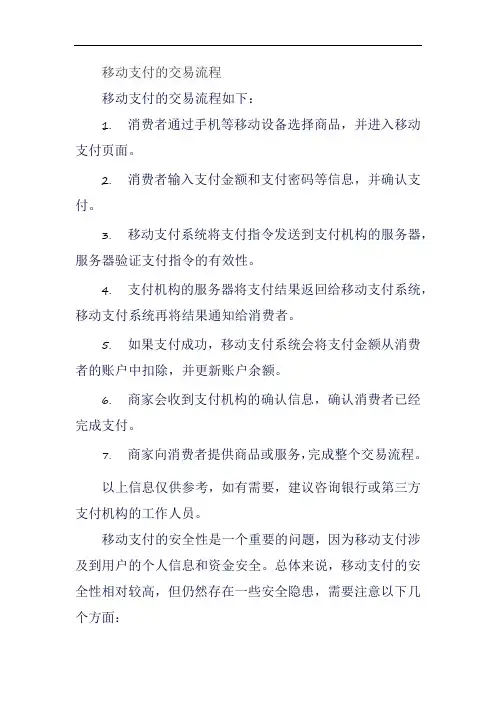 移动支付的交易流程

移动支付的交易流程如下：

1. 消费者通过手机等移动设备选择商品，并进入移动支付页面。

2. 消费者输入支付金额和支付密码等信息，并确认支付。

3. 移动支付系统将支付指令发送到支付机构的服务器，服务器验证支付指令的有效性。

4. 支付机构的服务器将支付结果返回给移动支付系统，移动支付系统再将结果通知给消费者。

5. 如果支付成功，移动支付系统会将支付金额从消费者的账户中扣除，并更新账户余额。

6. 商家会收到支付机构的确认信息，确认消费者已经完成支付。

7. 商家向消费者提供商品或服务，完成整个交易流程。

以上信息仅供参考，如有需要，建议咨询银行或第三方支付机构的工作人员。

移动支付的安全性是一个重要的问题，因为移动支付涉及到用户的个人信息和资金安全。总体来说，移动支付的安全性相对较高，但仍然存在一些安全隐患，需要注意以下几个方面：